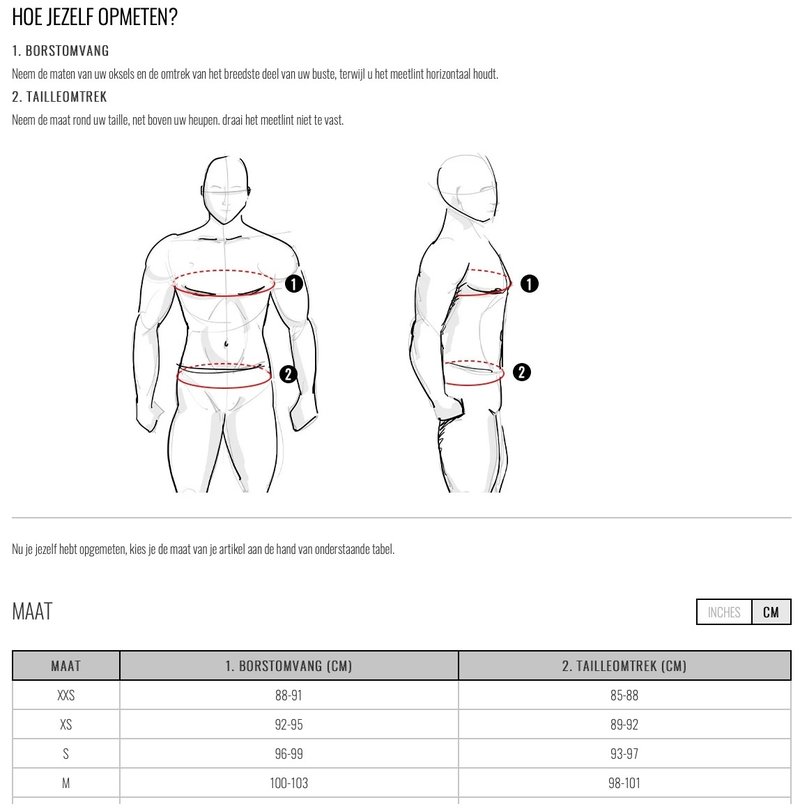 HOE JEZELF OPMETEN?

1. BORSTOMVANG

Neem de maten van uw oksels en de omtrek van het breedste deel van uw buste, terwijl u het meetlint horizontaal houdt.

2. TAILLEOMTREK

Neem de maat rond uw taille, net boven uw heupen. draai het meetlint niet te vast.

1

2

1

2

Nu je jezelf hebt opgemeten, kies je de maat van je artikel aan de hand van onderstaande tabel.

MAAT

INCHES CM

| MAAT | 1. BORSTOMVANG (CM) | 2. TAILLEOMTREK (CM) |
|---|---|---|
| XXS | 88-91 | 85-88 |
| XS | 92-95 | 89-92 |
| S | 96-99 | 93-97 |
| M | 100-103 | 98-101 |